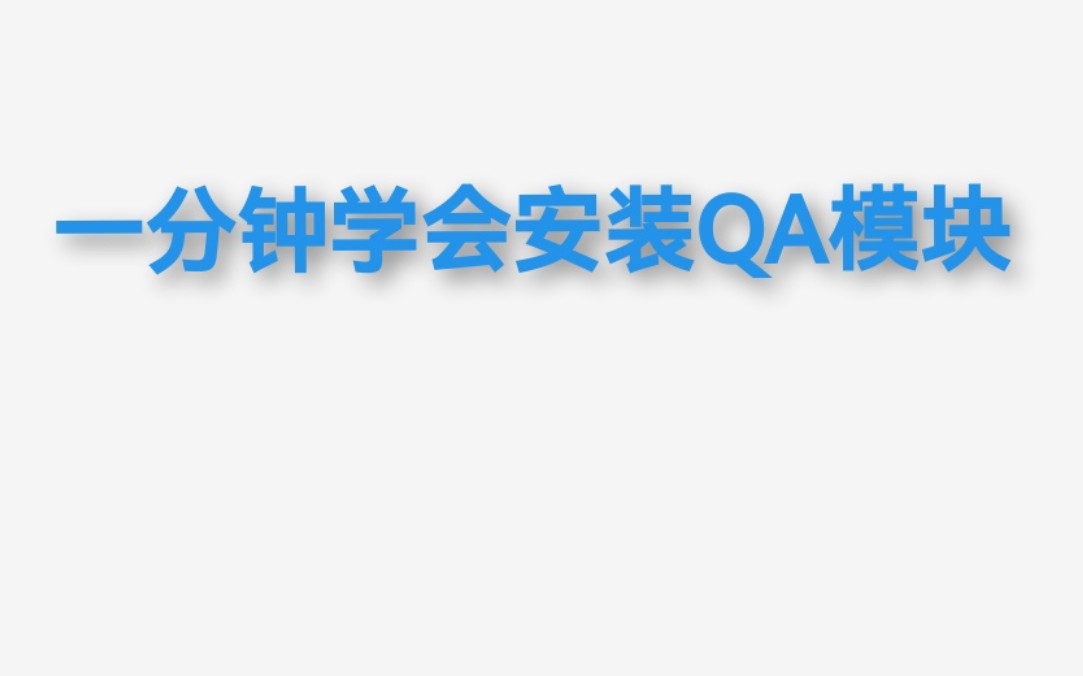 一分钟学会安装QA模块